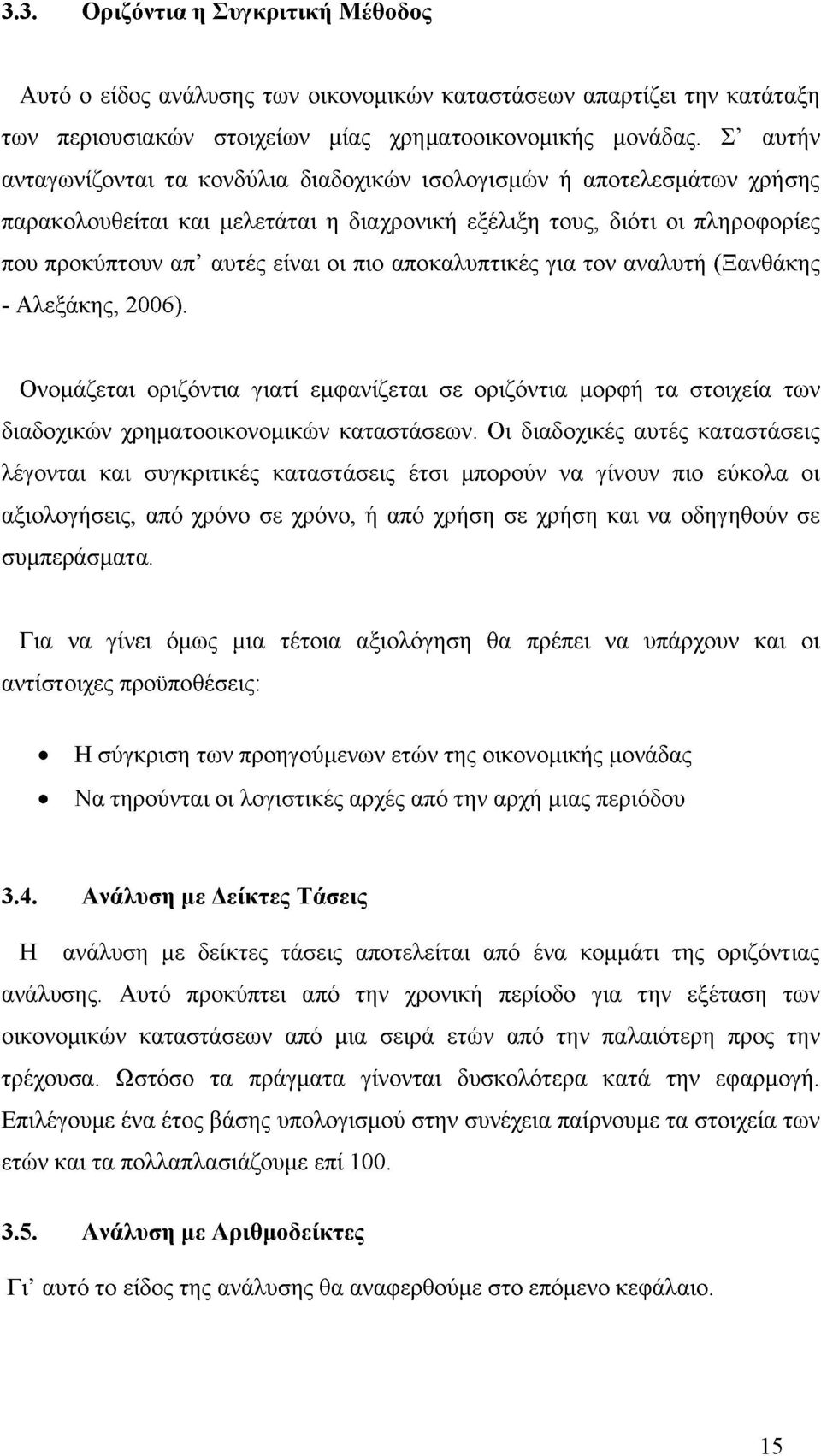 3.3. Οριζόντια η Συγκριτική Μέθοδος

Αυτό ο είδος ανάλυσης των οικονομικών καταστάσεων απαρτίζει την κατάταξη των περιουσιακών στοιχείων μίας χρηματοοικονομικής μονάδας. Σ' αυτήν ανταγωνίζονται τα κονδύλια διαδοχικών ισολογισμών ή αποτελεσμάτων χρήσης παρακολουθείται και μελετάται η διαχρονική εξέλιξη τους, διότι οι πληροφορίες που προκύπτουν απ' αυτές είναι οι πιο αποκαλυπτικές για τον αναλυτή (Ξανθάκης - Αλεξάκης, 2006).

Ονομάζεται οριζόντια γιατί εμφανίζεται σε οριζόντια μορφή τα στοιχεία των διαδοχικών χρηματοοικονομικών καταστάσεων. Οι διαδοχικές αυτές καταστάσεις λέγονται και συγκριτικές καταστάσεις έτσι μπορούν να γίνουν πιο εύκολα οι αξιολογήσεις, από χρόνο σε χρόνο, ή από χρήση σε χρήση και να οδηγηθούν σε συμπεράσματα.

Για να γίνει όμως μια τέτοια αξιολόγηση θα πρέπει να υπάρχουν και οι αντίστοιχες προϋποθέσεις:

• Η σύγκριση των προηγούμενων ετών της οικονομικής μονάδας
• Να τηρούνται οι λογιστικές αρχές από την αρχή μιας περιόδου

3.4. Ανάλυση με Δείκτες Τάσεις

Η ανάλυση με δείκτες τάσεις αποτελείται από ένα κομμάτι της οριζόντιας ανάλυσης. Αυτό προκύπτει από την χρονική περίοδο για την εξέταση των οικονομικών καταστάσεων από μια σειρά ετών από την παλαιότερη προς την τρέχουσα. Ωστόσο τα πράγματα γίνονται δυσκολότερα κατά την εφαρμογή. Επιλέγουμε ένα έτος βάσης υπολογισμού στην συνέχεια παίρνουμε τα στοιχεία των ετών και τα πολλαπλασιάζουμε επί 100.

3.5. Ανάλυση με Αριθμοδείκτες

Γι' αυτό το είδος της ανάλυσης θα αναφερθούμε στο επόμενο κεφάλαιο.

15